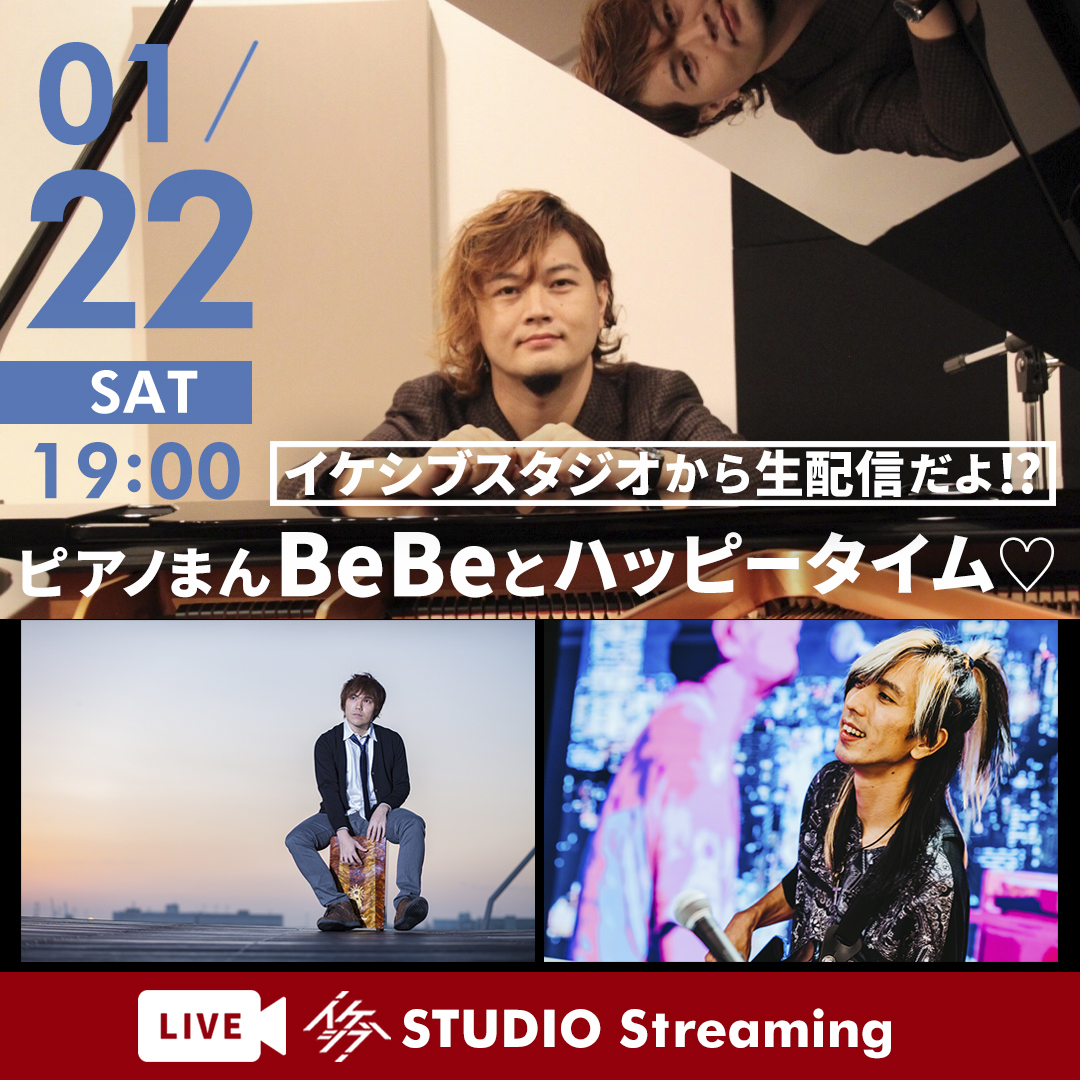 01/22
SAT
19:00
イケシブスタジオから生配信だよ!?
ピアノまんBeBeとハッピータイム♡
LIVE
STUDIO Streaming